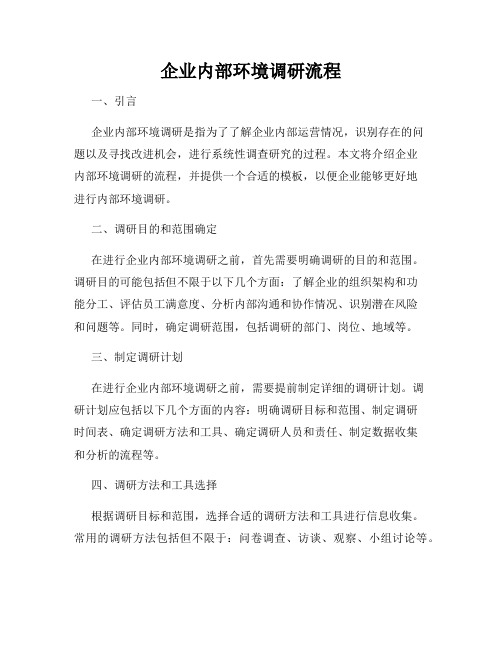 企业内部环境调研流程

一、引言

企业内部环境调研是指为了了解企业内部运营情况，识别存在的问题以及寻找改进机会，进行系统性调查研究的过程。本文将介绍企业内部环境调研的流程，并提供一个合适的模板，以便企业能够更好地进行内部环境调研。

二、调研目的和范围确定

在进行企业内部环境调研之前，首先需要明确调研的目的和范围。调研目的可能包括但不限于以下几个方面：了解企业的组织架构和功能分工、评估员工满意度、分析内部沟通和协作情况、识别潜在风险和问题等。同时，确定调研范围，包括调研的部门、岗位、地域等。

三、制定调研计划

在进行企业内部环境调研之前，需要提前制定详细的调研计划。调研计划应包括以下几个方面的内容：明确调研目标和范围、制定调研时间表、确定调研方法和工具、确定调研人员和责任、制定数据收集和分析的流程等。

四、调研方法和工具选择

根据调研目标和范围，选择合适的调研方法和工具进行信息收集。常用的调研方法包括但不限于：问卷调查、访谈、观察、小组讨论等。